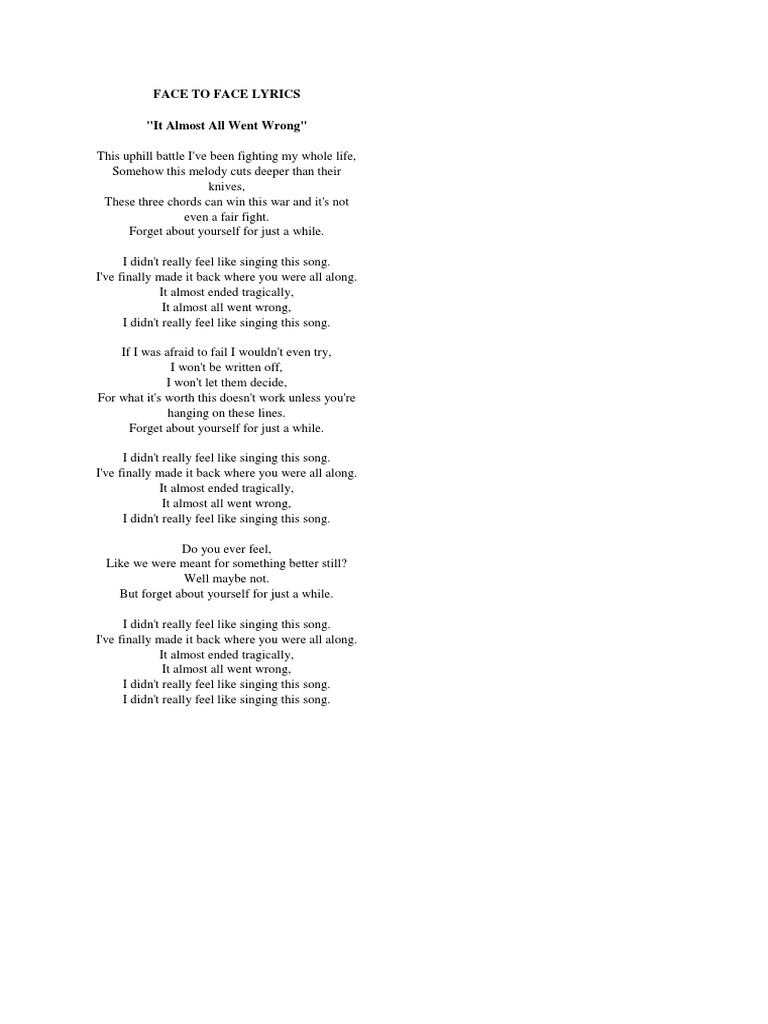 FACE TO FACE LYRICS

"It Almost All Went Wrong"

This uphill battle I've been fighting my whole life,
Somehow this melody cuts deeper than their knives,
These three chords can win this war and it's not even a fair fight.
Forget about yourself for just a while.

I didn't really feel like singing this song.
I've finally made it back where you were all along.
It almost ended tragically,
It almost all went wrong,
I didn't really feel like singing this song.

If I was afraid to fail I wouldn't even try,
I won't be written off,
I won't let them decide,
For what it's worth this doesn't work unless you're hanging on these lines.
Forget about yourself for just a while.

I didn't really feel like singing this song.
I've finally made it back where you were all along.
It almost ended tragically,
It almost all went wrong,
I didn't really feel like singing this song.

Do you ever feel,
Like we were meant for something better still?
Well maybe not.
But forget about yourself for just a while.

I didn't really feel like singing this song.
I've finally made it back where you were all along.
It almost ended tragically,
It almost all went wrong,
I didn't really feel like singing this song.
I didn't really feel like singing this song.